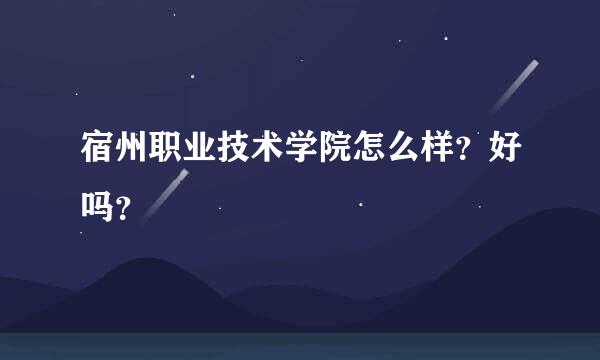 宿州职业技术学院怎么样？好吗？